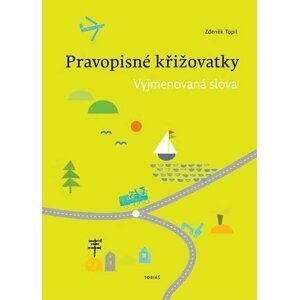 Zdeněk Topil

Pravopisné křižovatky

Vyjmenovaná slova

TOBIÁŠ